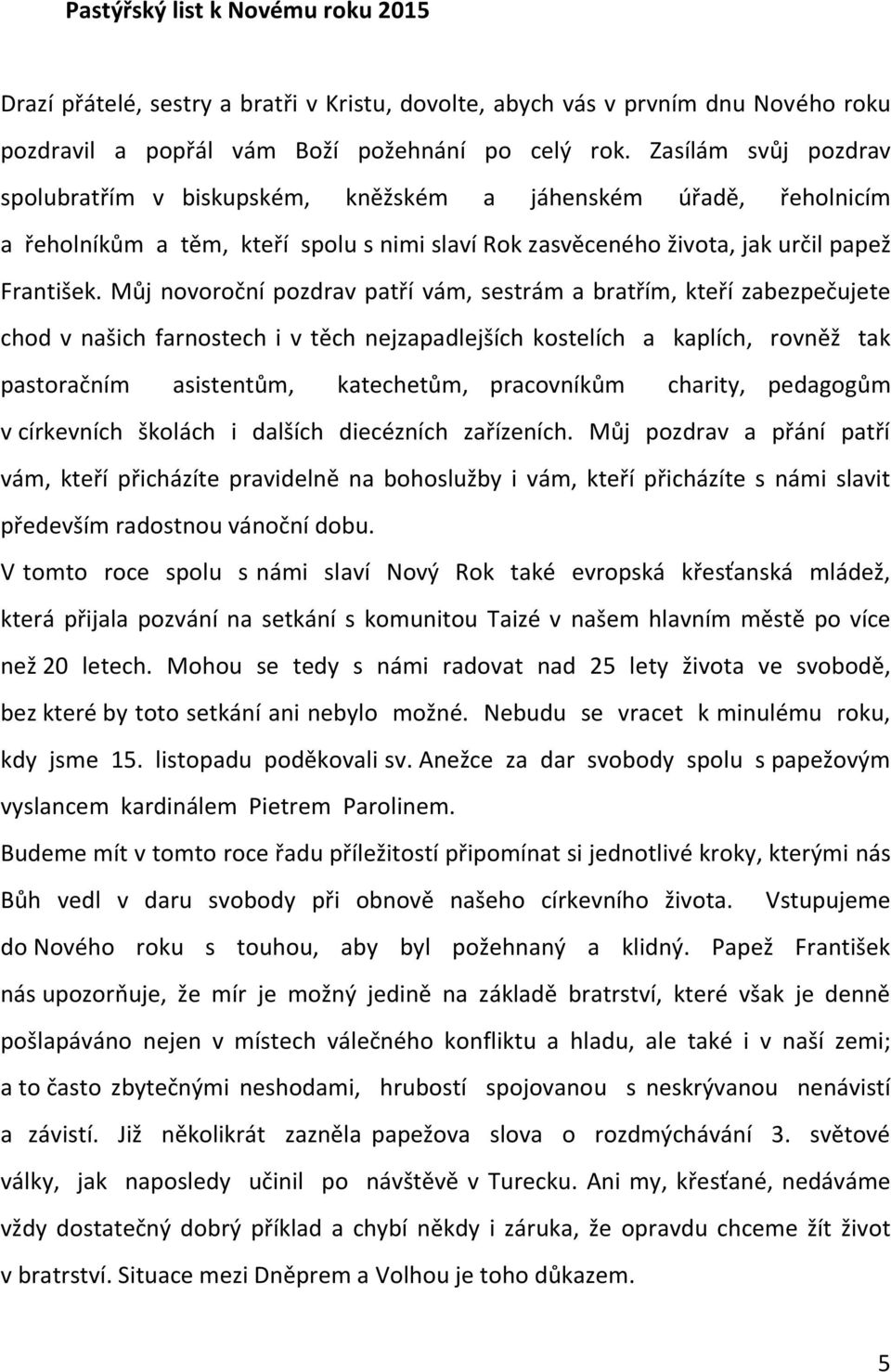 Pastýřský list k Novému roku 2015

Drazí přátelé, sestry a bratři v Kristu, dovolte, abych vás v prvním dnu Nového roku pozdravil a popřál vám Boží požehnání po celý rok. Zasílám svůj pozdrav spolubratřím v biskupském, kněžském a jáhenském úřadě, řeholnicím a řeholníkům a těm, kteří spolu s nimi slaví Rok zasvěceného života, jak určil papež František. Můj novoroční pozdrav patří vám, sestrám a bratřím, kteří zabezpečujete chod v našich farnostech i v těch nejzapadlejších kostelích a kaplích, rovněž tak pastoračním asistentům, katechetům, pracovníkům charity, pedagogům v církevních školách i dalších diecézních zařízeních. Můj pozdrav a přání patří vám, kteří přicházíte pravidelně na bohoslužby i vám, kteří přicházíte s námi slavit především radostnou vánoční dobu.

V tomto roce spolu s námi slaví Nový Rok také evropská křesťanská mládež, která přijala pozvání na setkání s komunitou Taizé v našem hlavním městě po více než 20 letech. Mohou se tedy s námi radovat nad 25 lety života ve svobodě, bez které by toto setkání ani nebylo možné. Nebudu se vracet k minulému roku, kdy jsme 15. listopadu poděkovali sv. Anežce za dar svobody spolu s papežovým vyslancem kardinálem Pietrem Parolinem.

Budeme mít v tomto roce řadu příležitostí připomínat si jednotlivé kroky, kterými nás Bůh vedl v daru svobody při obnově našeho církevního života. Vstupujeme do Nového roku s touhou, aby byl požehnaný a klidný. Papež František nás upozorňuje, že mír je možný jedině na základě bratrství, které však je denně pošlapáváno nejen v místech válečného konfliktu a hladu, ale také i v naší zemi; a to často zbytečnými neshodami, hrubostí spojovanou s neskrývanou nenávistí a závistí. Již několikrát zazněla papežova slova o rozdmýchávání 3. světové války, jak naposledy učinil po návštěvě v Turecku. Ani my, křesťané, nedáváme vždy dostatečný dobrý příklad a chybí někdy i záruka, že opravdu chceme žít život v bratrství. Situace mezi Dněprem a Volhou je toho důkazem.

5